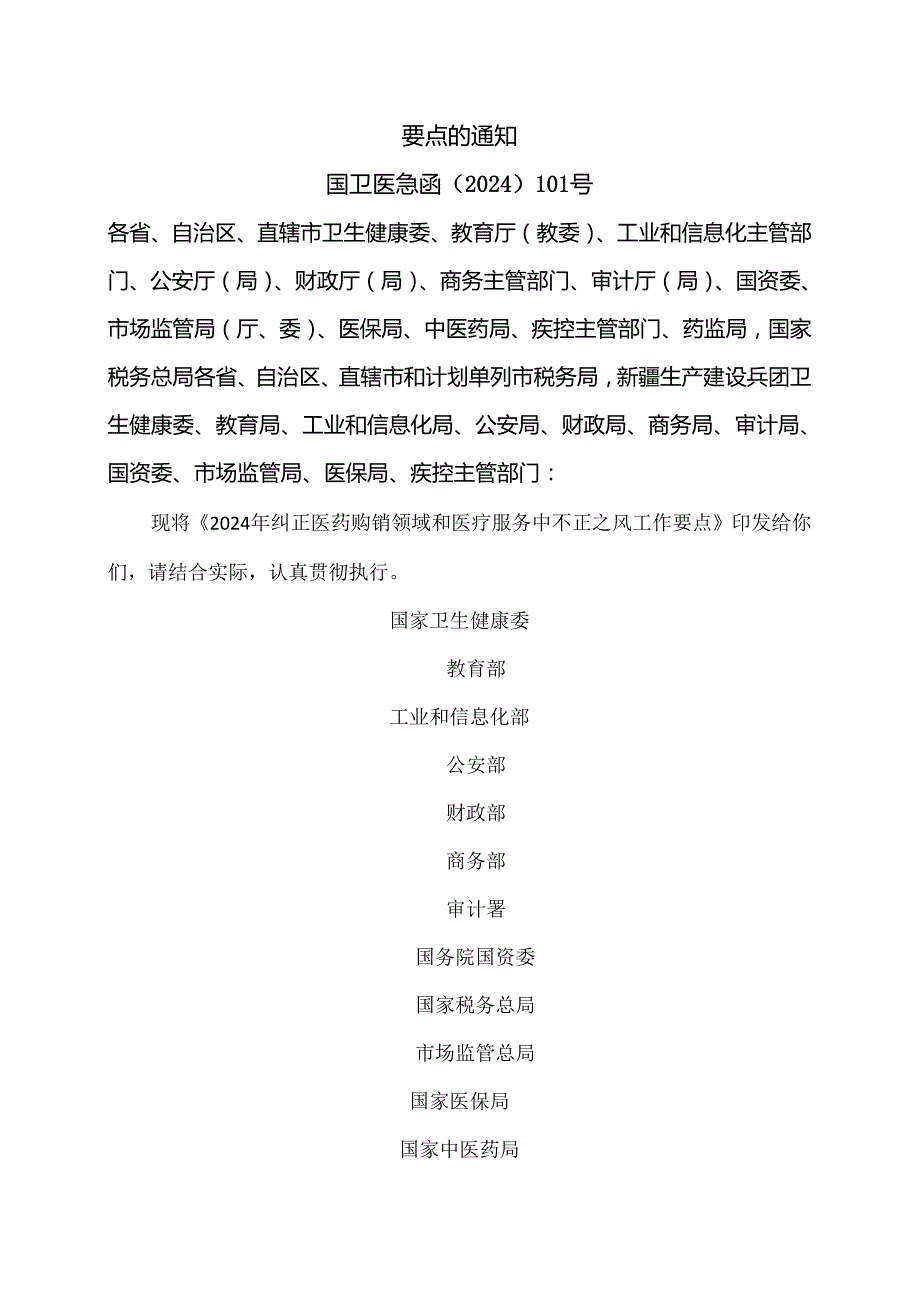 要点的通知

国卫医急函（2024）101号

各省、自治区、直辖市卫生健康委、教育厅（教委）、工业和信息化主管部门、公安厅（局）、财政厅（局）、商务主管部门、审计厅（局）、国资委、市场监管局（厅、委）、医保局、中医药局、疾控主管部门、药监局，国家税务总局各省、自治区、直辖市和计划单列市税务局，新疆生产建设兵团卫生健康委、教育局、工业和信息化局、公安局、财政局、商务局、审计局、国资委、市场监管局、医保局、疾控主管部门：

现将《2024年纠正医药购销领域和医疗服务中不正之风工作要点》印发给你们，请结合实际，认真贯彻执行。

国家卫生健康委

教育部

工业和信息化部

公安部

财政部

商务部

审计署

国务院国资委

国家税务总局

市场监管总局

国家医保局

国家中医药局